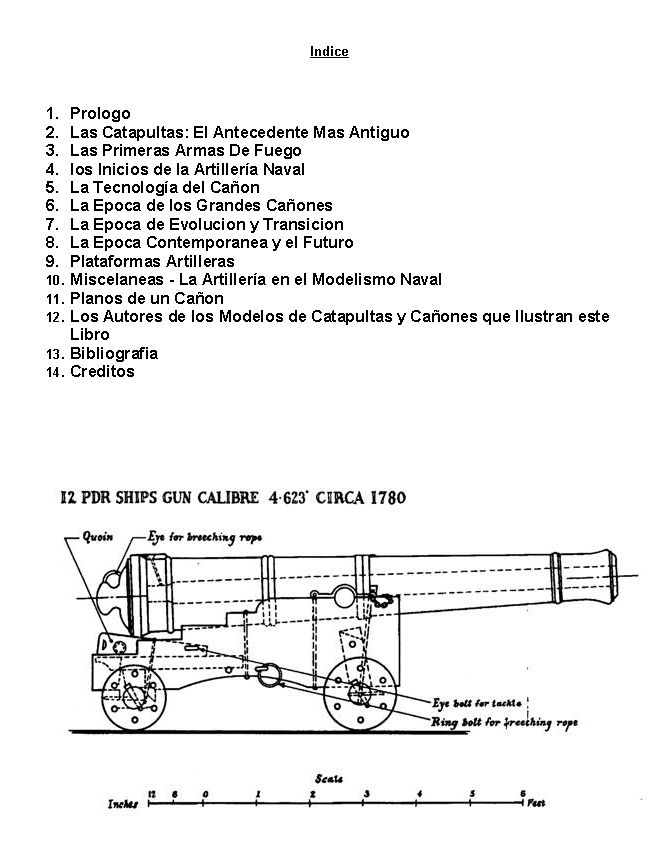 Indice

1. Prologo
2. Las Catapultas: El Antecedente Mas Antiguo
3. Las Primeras Armas De Fuego
4. los Inicios de la Artillería Naval
5. La Tecnología del Cañon
6. La Epoca de los Grandes Cañones
7. La Epoca de Evolucion y Transicion
8. La Epoca Contemporanea y el Futuro
9. Plataformas Artilleras
10. Miscelaneas - La Artillería en el Modelismo Naval
11. Planos de un Cañon
12. Los Autores de los Modelos de Catapultas y Cañones que Ilustran este Libro
13. Bibliografia
14. Creditos

12 PDR SHIPS GUN CALIBRE 4·623" CIRCA 1780

Quoin
Eye for breeching rope
Eye bolt for tackle
Ring bolt for breeching rope

Scale
Inches 12 6 0 1 2 3 4 5 6 Feet